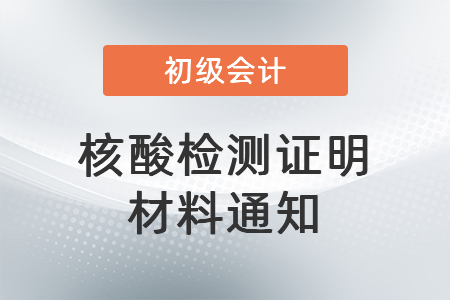 初级会计

核酸检测证明材料通知